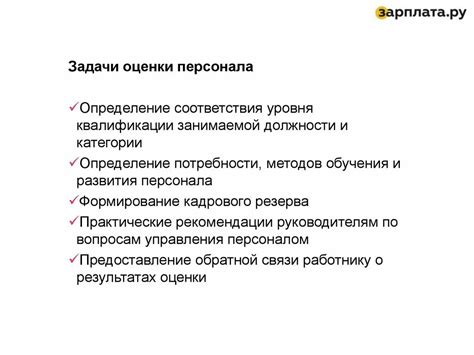 зарплата.ру

Задачи оценки персонала

✓Определение соответствия уровня квалификации занимаемой должности и категории

✓Определение потребности, методов обучения и развития персонала

✓Формирование кадрового резерва

✓Практические рекомендации руководителям по вопросам управления персоналом

✓Предоставление обратной связи работнику о результатах оценки